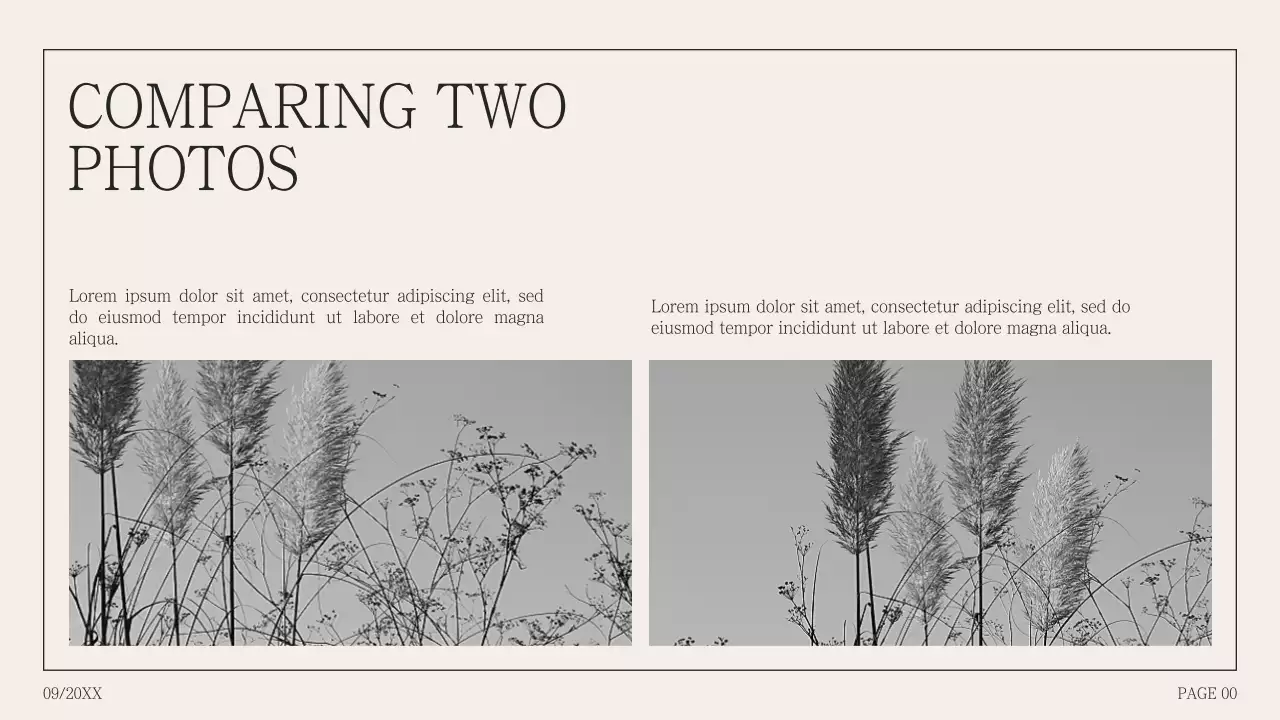 COMPARING TWO
PHOTOS

Lorem ipsum dolor sit amet, consectetur adipiscing elit, sed do eiusmod tempor incididunt ut labore et dolore magna aliqua.

Lorem ipsum dolor sit amet, consectetur adipiscing elit, sed do eiusmod tempor incididunt ut labore et dolore magna aliqua.

09/20XX

PAGE 00